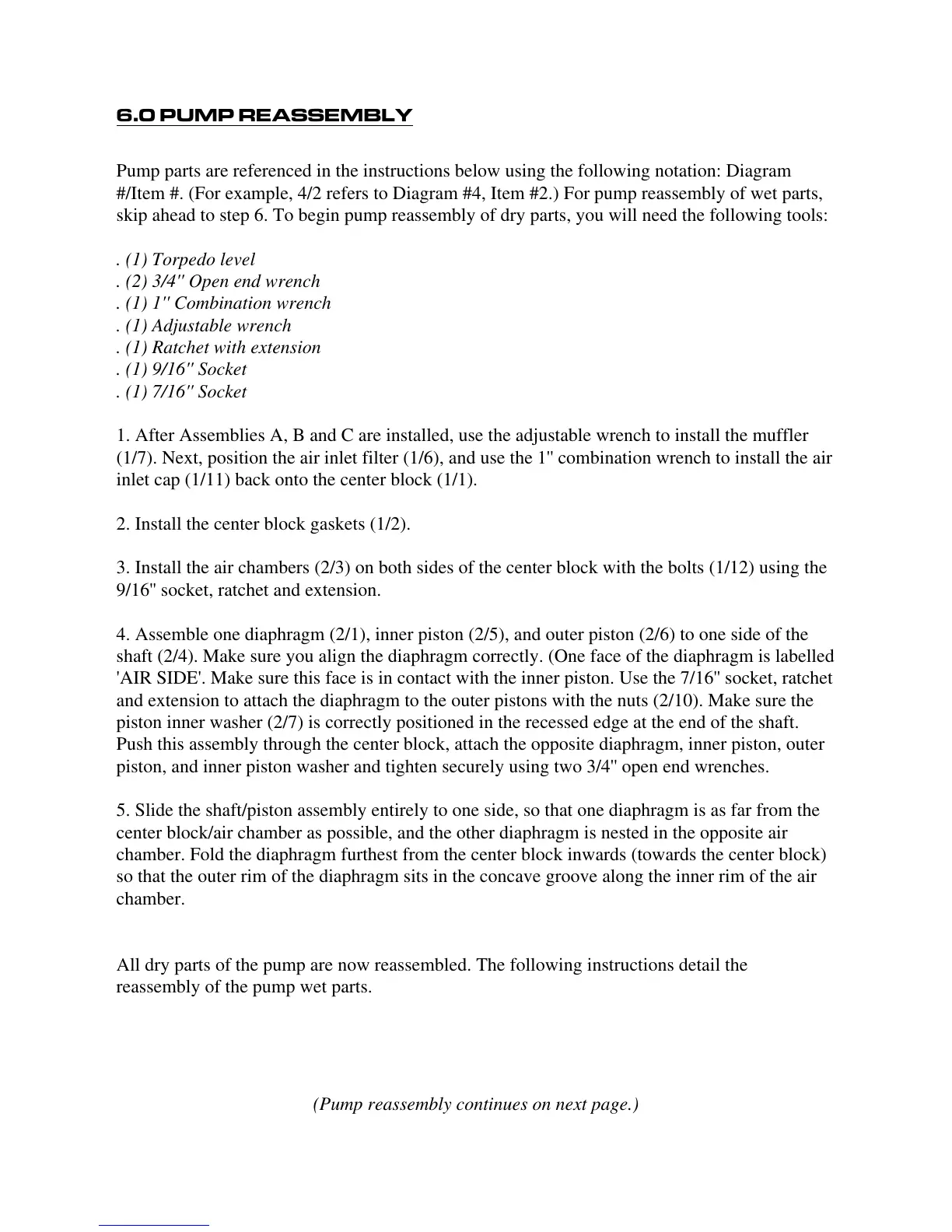 6.0 PUMP REASSEMBLY

Pump parts are referenced in the instructions below using the following notation: Diagram #/Item #. (For example, 4/2 refers to Diagram #4, Item #2.) For pump reassembly of wet parts, skip ahead to step 6. To begin pump reassembly of dry parts, you will need the following tools:

. (1) Torpedo level
. (2) 3/4" Open end wrench
. (1) 1" Combination wrench
. (1) Adjustable wrench
. (1) Ratchet with extension
. (1) 9/16" Socket
. (1) 7/16" Socket

1. After Assemblies A, B and C are installed, use the adjustable wrench to install the muffler (1/7). Next, position the air inlet filter (1/6), and use the 1" combination wrench to install the air inlet cap (1/11) back onto the center block (1/1).

2. Install the center block gaskets (1/2).

3. Install the air chambers (2/3) on both sides of the center block with the bolts (1/12) using the 9/16" socket, ratchet and extension.

4. Assemble one diaphragm (2/1), inner piston (2/5), and outer piston (2/6) to one side of the shaft (2/4). Make sure you align the diaphragm correctly. (One face of the diaphragm is labelled 'AIR SIDE'. Make sure this face is in contact with the inner piston. Use the 7/16" socket, ratchet and extension to attach the diaphragm to the outer pistons with the nuts (2/10). Make sure the piston inner washer (2/7) is correctly positioned in the recessed edge at the end of the shaft. Push this assembly through the center block, attach the opposite diaphragm, inner piston, outer piston, and inner piston washer and tighten securely using two 3/4" open end wrenches.

5. Slide the shaft/piston assembly entirely to one side, so that one diaphragm is as far from the center block/air chamber as possible, and the other diaphragm is nested in the opposite air chamber. Fold the diaphragm furthest from the center block inwards (towards the center block) so that the outer rim of the diaphragm sits in the concave groove along the inner rim of the air chamber.

All dry parts of the pump are now reassembled. The following instructions detail the reassembly of the pump wet parts.

(Pump reassembly continues on next page.)